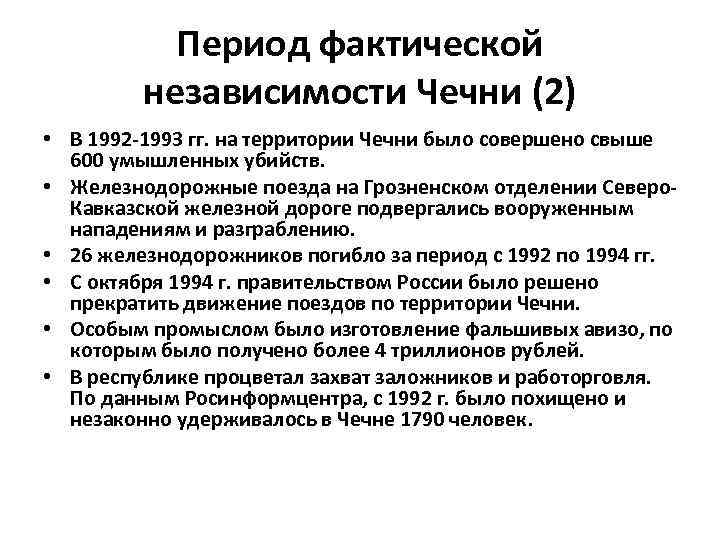 Период фактической независимости Чечни (2)

• В 1992-1993 гг. на территории Чечни было совершено свыше 600 умышленных убийств.
• Железнодорожные поезда на Грозненском отделении Северо-Кавказской железной дороге подвергались вооруженным нападениям и разграблению.
• 26 железнодорожников погибло за период с 1992 по 1994 гг.
• С октября 1994 г. правительством России было решено прекратить движение поездов по территории Чечни.
• Особым промыслом было изготовление фальшивых авизо, по которым было получено более 4 триллионов рублей.
• В республике процветал захват заложников и работорговля. По данным Росинформцентра, с 1992 г. было похищено и незаконно удерживалось в Чечне 1790 человек.